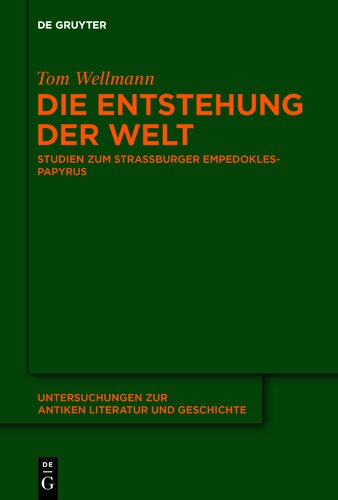 DE GRUYTER

Tom Wellmann

DIE ENTSTEHUNG DER WELT

STUDIEN ZUM STRASSBURGER EMPEDOKLES-PAPYRUS

UNTERSUCHUNGEN ZUR ANTIKEN LITERATUR UND GESCHICHTE

DE G